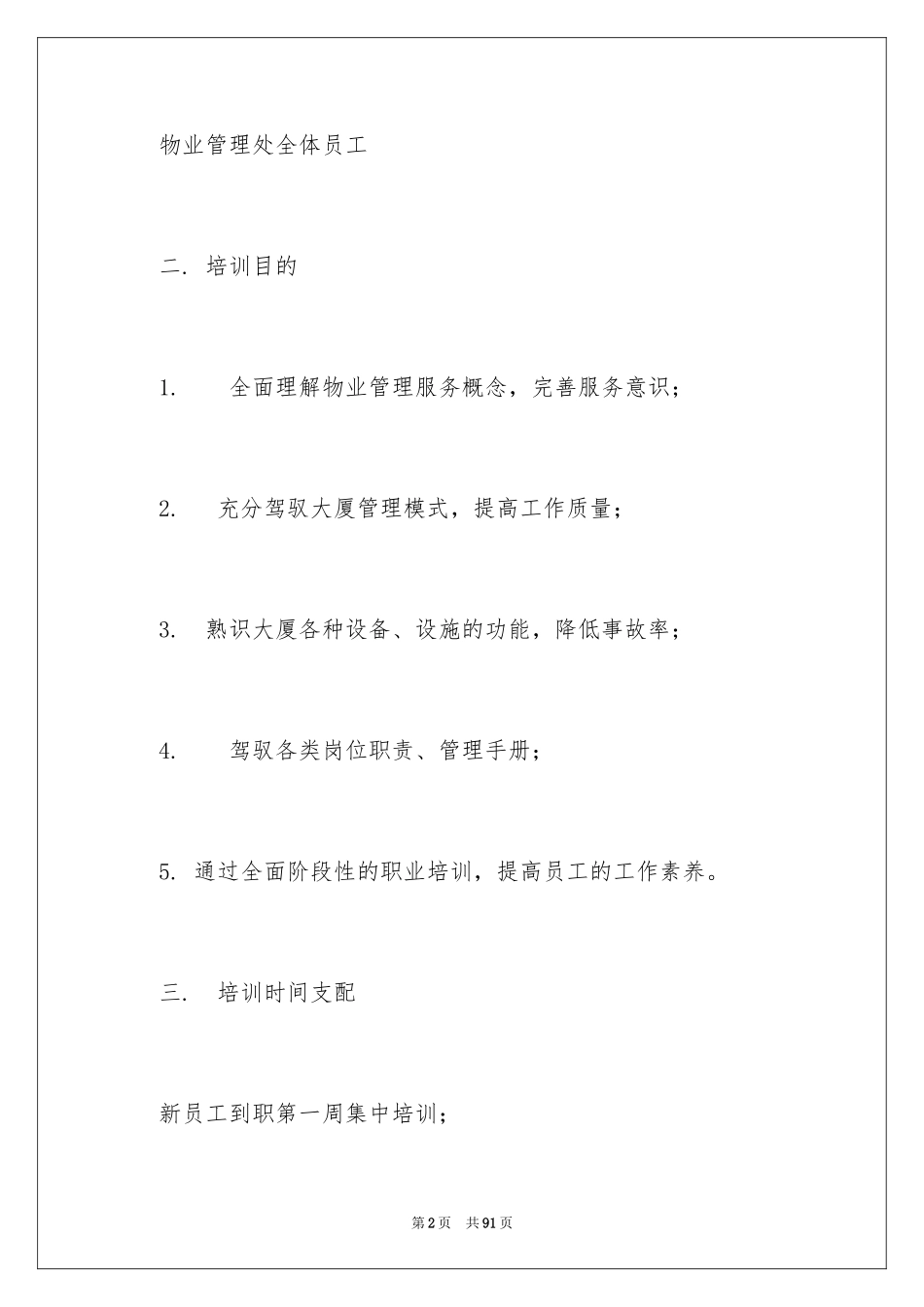 物业管理处全体员工

二. 培训目的

1. 全面理解物业管理服务概念，完善服务意识；

2. 充分驾驭大厦管理模式，提高工作质量；

3. 熟识大厦各种设备、设施的功能，降低事故率；

4. 驾驭各类岗位职责、管理手册；

5. 通过全面阶段性的职业培训，提高员工的工作素养。

三. 培训时间支配

新员工到职第一周集中培训；

第2页 共91页